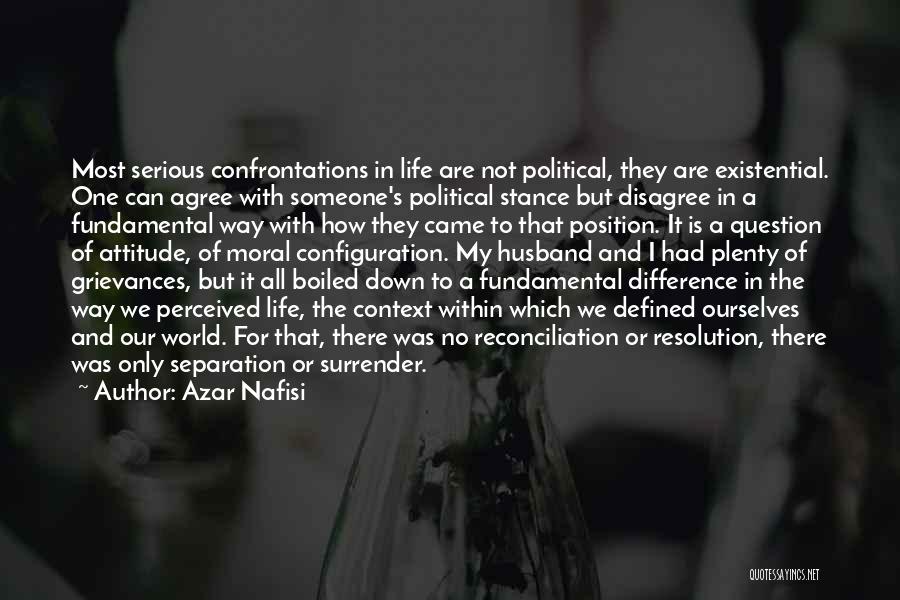 Most serious confrontations in life are not political, they are existential. One can agree with someone's political stance but disagree in a fundamental way with how they came to that position. It is a question of attitude, of moral configuration. My husband and I had plenty of grievances, but it all boiled down to a fundamental difference in the way we perceived life, the context within which we defined ourselves and our world. For that, there was no reconciliation or resolution, there was only separation or surrender.

~ Author: Azar Nafisi

QUOTESSAYINGS.NET